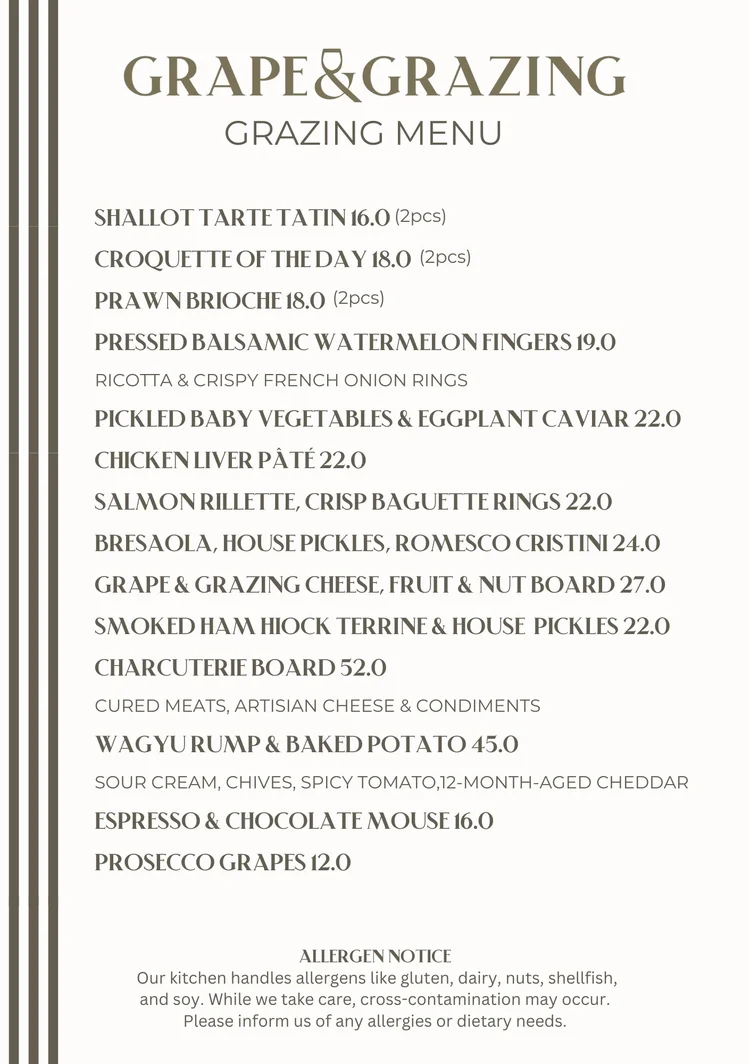 GRAPE&GRAZING
GRAZING MENU

SHALLOT TARTE TATIN 16.0 (2pcs)

CROQUETTE OF THE DAY 18.0 (2pcs)

PRAWN BRIOCHE 18.0 (2pcs)

PRESSED BALSAMIC WATERMELON FINGERS 19.0

RICOTTA & CRISPY FRENCH ONION RINGS

PICKLED BABY VEGETABLES & EGGPLANT CAVIAR 22.0

CHICKEN LIVER PÂTÉ 22.0

SALMON RILLETTE, CRISP BAGUETTE RINGS 22.0

BRESAOLA, HOUSE PICKLES, ROMESCO CRISTINI 24.0

GRAPE & GRAZING CHEESE, FRUIT & NUT BOARD 27.0

SMOKED HAM HIOCK TERRINE & HOUSE PICKLES 22.0

CHARCUTERIE BOARD 52.0

CURED MEATS, ARTISIAN CHEESE & CONDIMENTS

WAGYU RUMP & BAKED POTATO 45.0

SOUR CREAM, CHIVES, SPICY TOMATO,12-MONTH-AGED CHEDDAR

ESPRESSO & CHOCOLATE MOUSE 16.0

PROSECCO GRAPES 12.0

ALLERGEN NOTICE
Our kitchen handles allergens like gluten, dairy, nuts, shellfish, and soy. While we take care, cross-contamination may occur. Please inform us of any allergies or dietary needs.